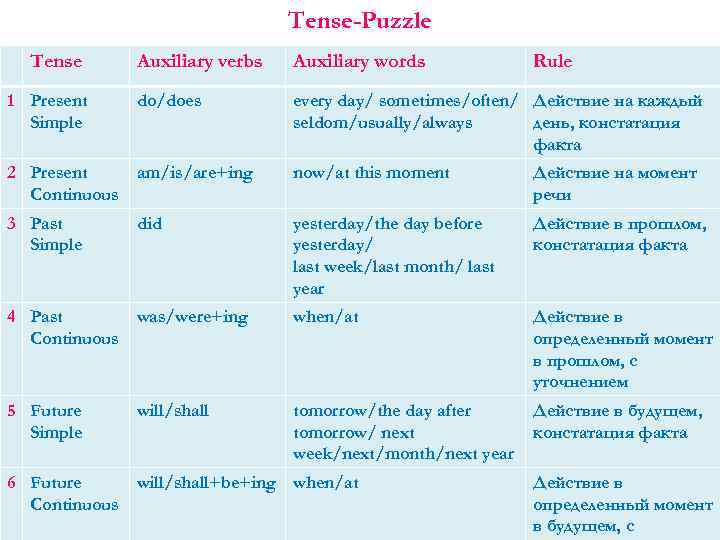 Tense-Puzzle

| | Tense | Auxiliary verbs | Auxiliary words | Rule |
|---|---|---|---|---|
| 1 | Present Simple | do/does | every day/ sometimes/often/ seldom/usually/always | Действие на каждый день, констатация факта |
| 2 | Present Continuous | am/is/are+ing | now/at this moment | Действие на момент речи |
| 3 | Past Simple | did | yesterday/the day before yesterday/ last week/last month/ last year | Действие в прошлом, констатация факта |
| 4 | Past Continuous | was/were+ing | when/at | Действие в определенный момент в прошлом, с уточнением |
| 5 | Future Simple | will/shall | tomorrow/the day after tomorrow/ next week/next/month/next year | Действие в будущем, констатация факта |
| 6 | Future Continuous | will/shall+be+ing | when/at | Действие в определенный момент в будущем, с |